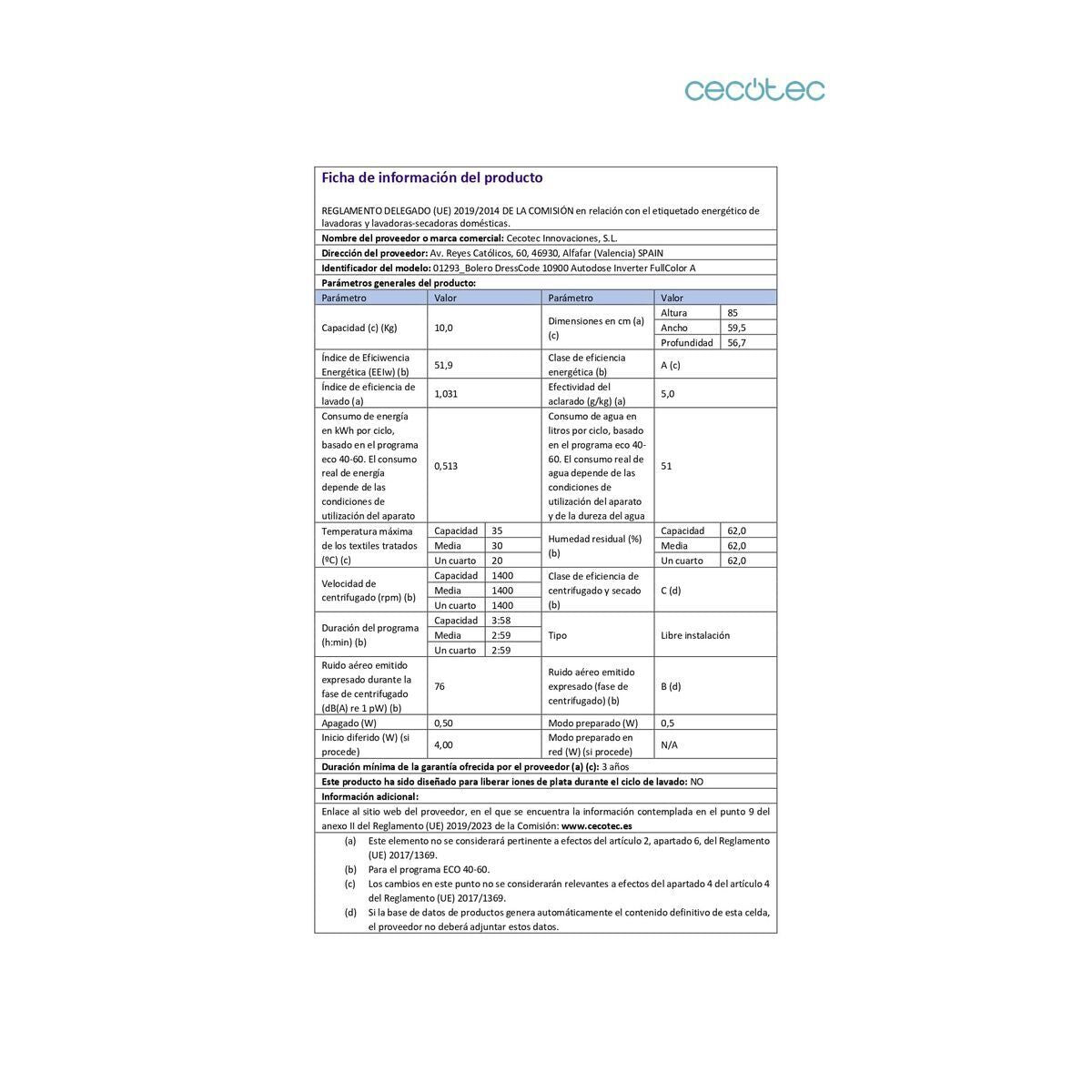 cecotec

Ficha de información del producto

REGLAMENTO DELEGADO (UE) 2019/2014 DE LA COMISIÓN en relación con el etiquetado energético de lavadoras y lavadoras-secadoras domésticas.

Nombre del proveedor o marca comercial: Cecotec Innovaciones, S.L.

Dirección del proveedor: Av. Reyes Católicos, 60, 46930, Alfafar (Valencia) SPAIN

Identificador del modelo: 01293_Bolero DressCode 10900 Autodose Inverter FullColor A

Parámetros generales del producto:

| Parámetro | Valor | | Parámetro | Valor | |
|---|---|---|---|---|---|
| Capacidad (c) (Kg) | 10,0 | | Dimensiones en cm (a) (c) | Altura | 85 |
| | | | | Ancho | 59,5 |
| | | | | Profundidad | 56,7 |
| Índice de Eficiwencia Energética (EEIw) (b) | 51,9 | | Clase de eficiencia energética (b) | A (c) | |
| Índice de eficiencia de lavado (a) | 1,031 | | Efectividad del aclarado (g/kg) (a) | 5,0 | |
| Consumo de energía en kWh por ciclo, basado en el programa eco 40-60. El consumo real de energía depende de las condiciones de utilización del aparato | 0,513 | | Consumo de agua en litros por ciclo, basado en el programa eco 40-60. El consumo real de agua depende de las condiciones de utilización del aparato y de la dureza del agua | 51 | |
| Temperatura máxima de los textiles tratados (ºC) (c) | Capacidad | 35 | Humedad residual (%) (b) | Capacidad | 62,0 |
| | Media | 30 | | Media | 62,0 |
| | Un cuarto | 20 | | Un cuarto | 62,0 |
| Velocidad de centrifugado (rpm) (b) | Capacidad | 1400 | Clase de eficiencia de centrifugado y secado (b) | C (d) | |
| | Media | 1400 | | | |
| | Un cuarto | 1400 | | | |
| Duración del programa (h:min) (b) | Capacidad | 3:58 | Tipo | Libre instalación | |
| | Media | 2:59 | | | |
| | Un cuarto | 2:59 | | | |
| Ruido aéreo emitido expresado durante la fase de centrifugado (dB(A) re 1 pW) (b) | 76 | | Ruido aéreo emitido expresado (fase de centrifugado) (b) | B (d) | |
| Apagado (W) | 0,50 | | Modo preparado (W) | 0,5 | |
| Inicio diferido (W) (si procede) | 4,00 | | Modo preparado en red (W) (si procede) | N/A | |

Duración mínima de la garantía ofrecida por el proveedor (a) (c): 3 años

Este producto ha sido diseñado para liberar iones de plata durante el ciclo de lavado: NO

Información adicional:

Enlace al sitio web del proveedor, en el que se encuentra la información contemplada en el punto 9 del anexo II del Reglamento (UE) 2019/2023 de la Comisión: www.cecotec.es

(a) Este elemento no se considerará pertinente a efectos del artículo 2, apartado 6, del Reglamento (UE) 2017/1369.
(b) Para el programa ECO 40-60.
(c) Los cambios en este punto no se considerarán relevantes a efectos del apartado 4 del artículo 4 del Reglamento (UE) 2017/1369.
(d) Si la base de datos de productos genera automáticamente el contenido definitivo de esta celda, el proveedor no deberá adjuntar estos datos.